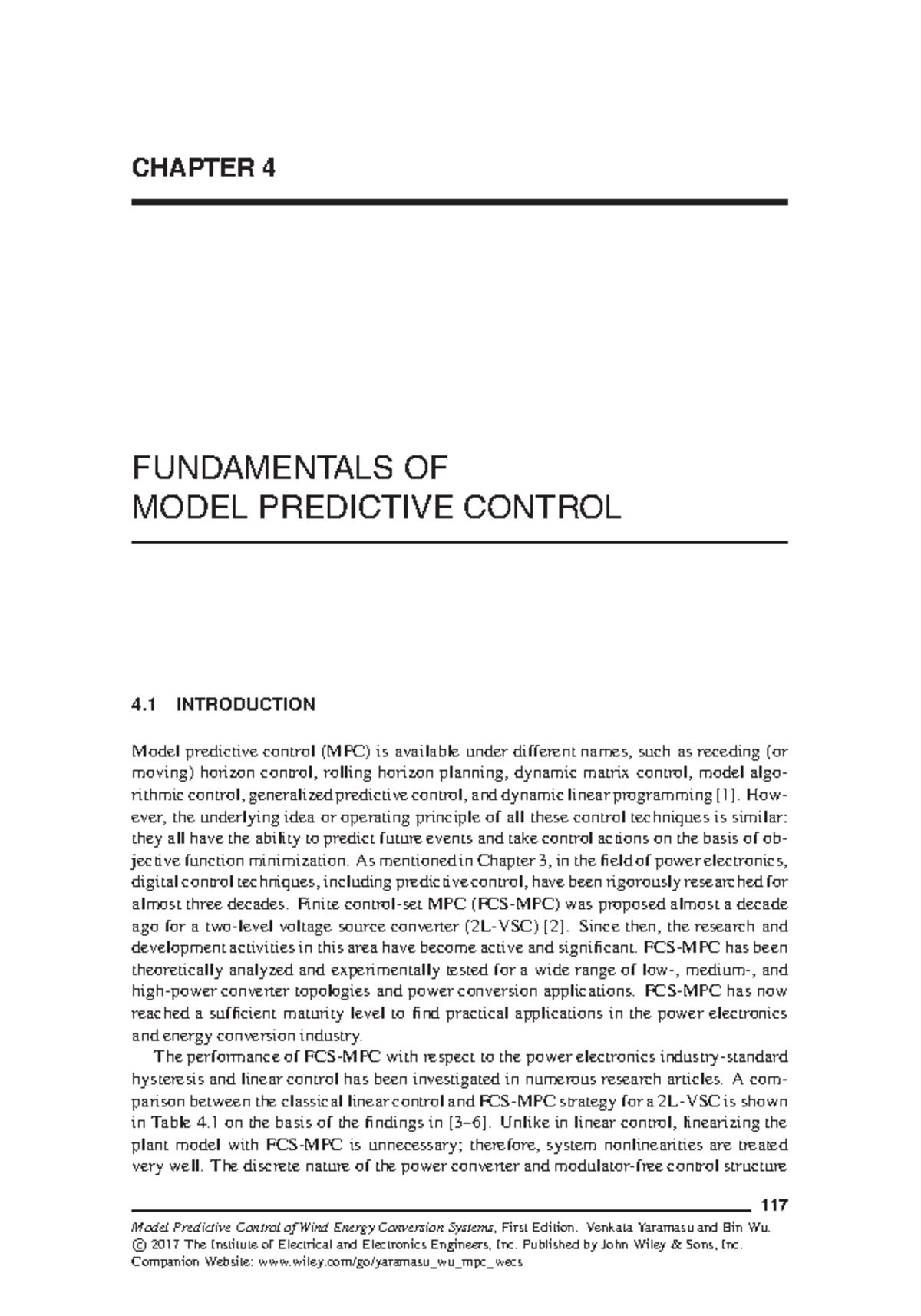 CHAPTER 4

FUNDAMENTALS OF
MODEL PREDICTIVE CONTROL

4.1 INTRODUCTION

Model predictive control (MPC) is available under different names, such as receding (or moving) horizon control, rolling horizon planning, dynamic matrix control, model algorithmic control, generalized predictive control, and dynamic linear programming [1]. However, the underlying idea or operating principle of all these control techniques is similar: they all have the ability to predict future events and take control actions on the basis of objective function minimization. As mentioned in Chapter 3, in the field of power electronics, digital control techniques, including predictive control, have been rigorously researched for almost three decades. Finite control-set MPC (FCS-MPC) was proposed almost a decade ago for a two-level voltage source converter (2L-VSC) [2]. Since then, the research and development activities in this area have become active and significant. FCS-MPC has been theoretically analyzed and experimentally tested for a wide range of low-, medium-, and high-power converter topologies and power conversion applications. FCS-MPC has now reached a sufficient maturity level to find practical applications in the power electronics and energy conversion industry.

The performance of FCS-MPC with respect to the power electronics industry-standard hysteresis and linear control has been investigated in numerous research articles. A comparison between the classical linear control and FCS-MPC strategy for a 2L-VSC is shown in Table 4.1 on the basis of the findings in [3–6]. Unlike in linear control, linearizing the plant model with FCS-MPC is unnecessary; therefore, system nonlinearities are treated very well. The discrete nature of the power converter and modulator-free control structure

117

Model Predictive Control of Wind Energy Conversion Systems, First Edition. Venkata Yaramasu and Bin Wu.
© 2017 The Institute of Electrical and Electronics Engineers, Inc. Published by John Wiley & Sons, Inc.
Companion Website: www.wiley.com/go/yaramasu_wu_mpc_wecs